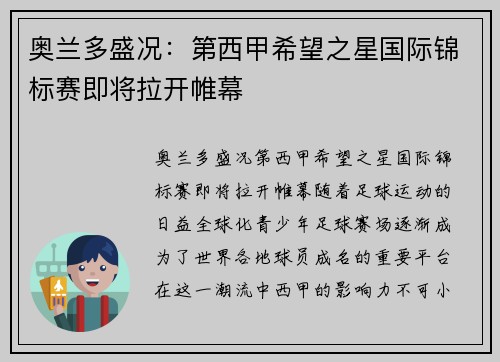 奥兰多盛况：第西甲希望之星国际锦标赛即将拉开帷幕

奥兰多盛况第西甲希望之星国际锦标赛即将拉开帷幕随着足球运动的日益全球化青少年足球赛场逐渐成为了世界各地球员成名的重要平台在这一潮流中西甲的影响力不可小